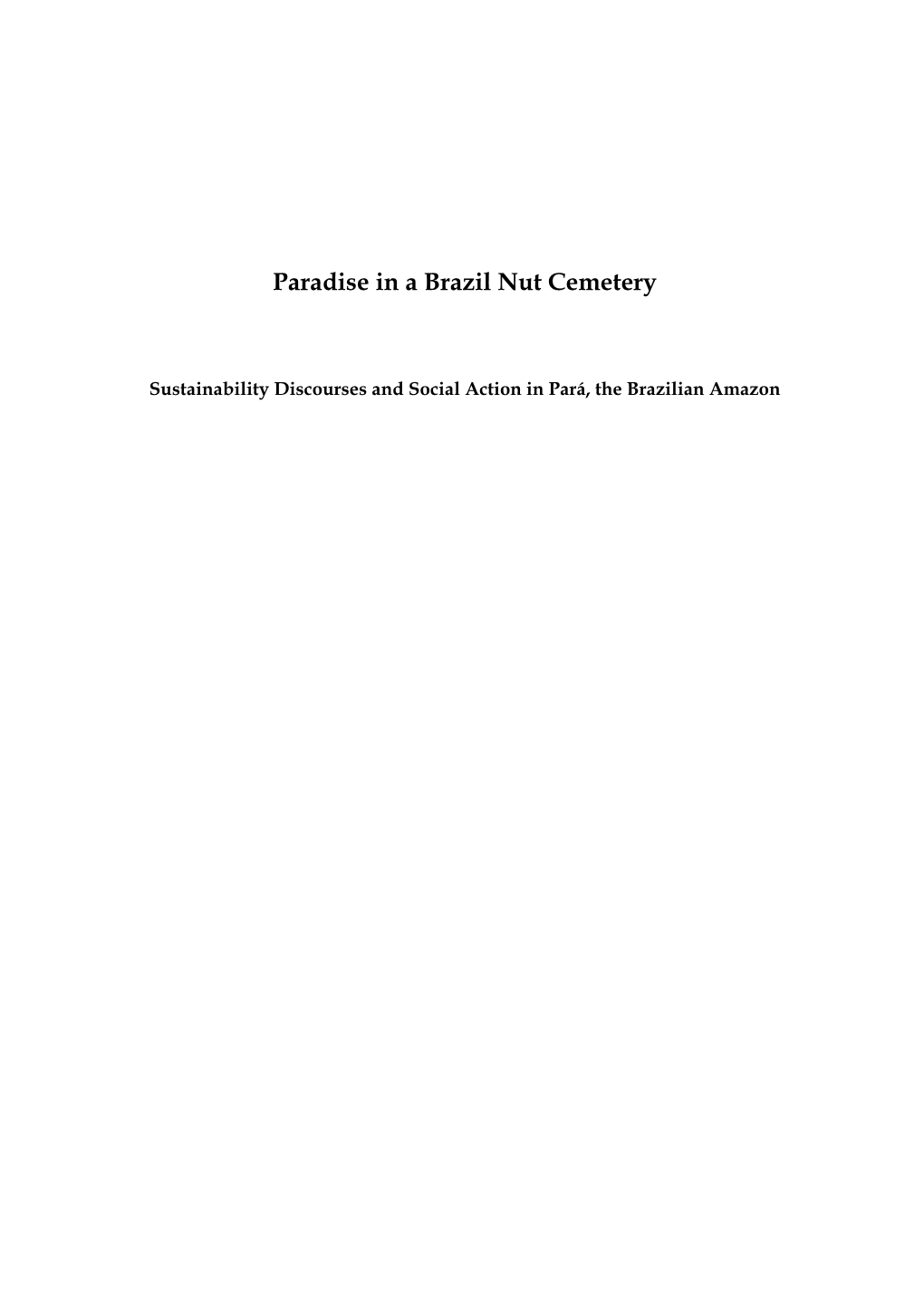 Paradise in a Brazil Nut Cemetery

Sustainability Discourses and Social Action in Pará, the Brazilian Amazon